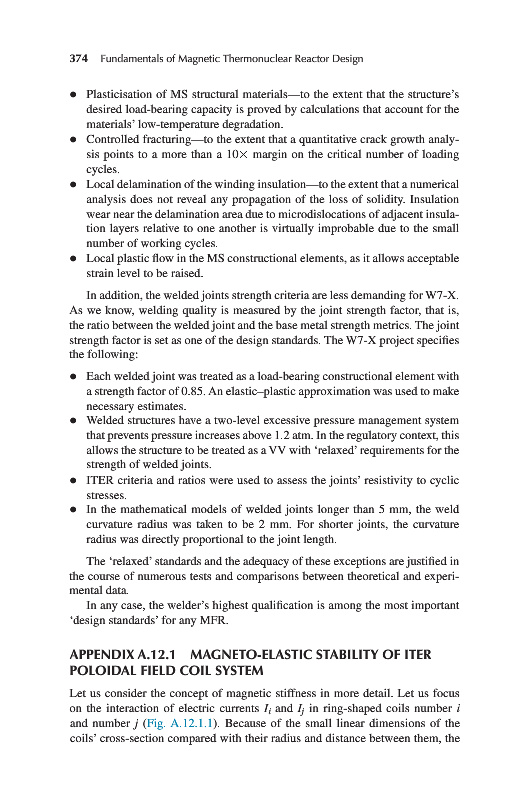 374 Fundamentals of Magnetic Thermonuclear Reactor Design

• Plasticisation of MS structural materials—to the extent that the structure's desired load-bearing capacity is proved by calculations that account for the materials' low-temperature degradation.
• Controlled fracturing—to the extent that a quantitative crack growth analysis points to a more than a 10× margin on the critical number of loading cycles.
• Local delamination of the winding insulation—to the extent that a numerical analysis does not reveal any propagation of the loss of solidity. Insulation wear near the delamination area due to microdislocations of adjacent insulation layers relative to one another is virtually improbable due to the small number of working cycles.
• Local plastic flow in the MS constructional elements, as it allows acceptable strain level to be raised.

In addition, the welded joints strength criteria are less demanding for W7-X. As we know, welding quality is measured by the joint strength factor, that is, the ratio between the welded joint and the base metal strength metrics. The joint strength factor is set as one of the design standards. The W7-X project specifies the following:

• Each welded joint was treated as a load-bearing constructional element with a strength factor of 0.85. An elastic–plastic approximation was used to make necessary estimates.
• Welded structures have a two-level excessive pressure management system that prevents pressure increases above 1.2 atm. In the regulatory context, this allows the structure to be treated as a VV with 'relaxed' requirements for the strength of welded joints.
• ITER criteria and ratios were used to assess the joints' resistivity to cyclic stresses.
• In the mathematical models of welded joints longer than 5 mm, the weld curvature radius was taken to be 2 mm. For shorter joints, the curvature radius was directly proportional to the joint length.

The 'relaxed' standards and the adequacy of these exceptions are justified in the course of numerous tests and comparisons between theoretical and experimental data.

In any case, the welder's highest qualification is among the most important 'design standards' for any MFR.

APPENDIX A.12.1 MAGNETO-ELASTIC STABILITY OF ITER POLOIDAL FIELD COIL SYSTEM

Let us consider the concept of magnetic stiffness in more detail. Let us focus on the interaction of electric currents $I_i$ and $I_j$ in ring-shaped coils number $i$ and number $j$ (Fig. A.12.1.1). Because of the small linear dimensions of the coils' cross-section compared with their radius and distance between them, the